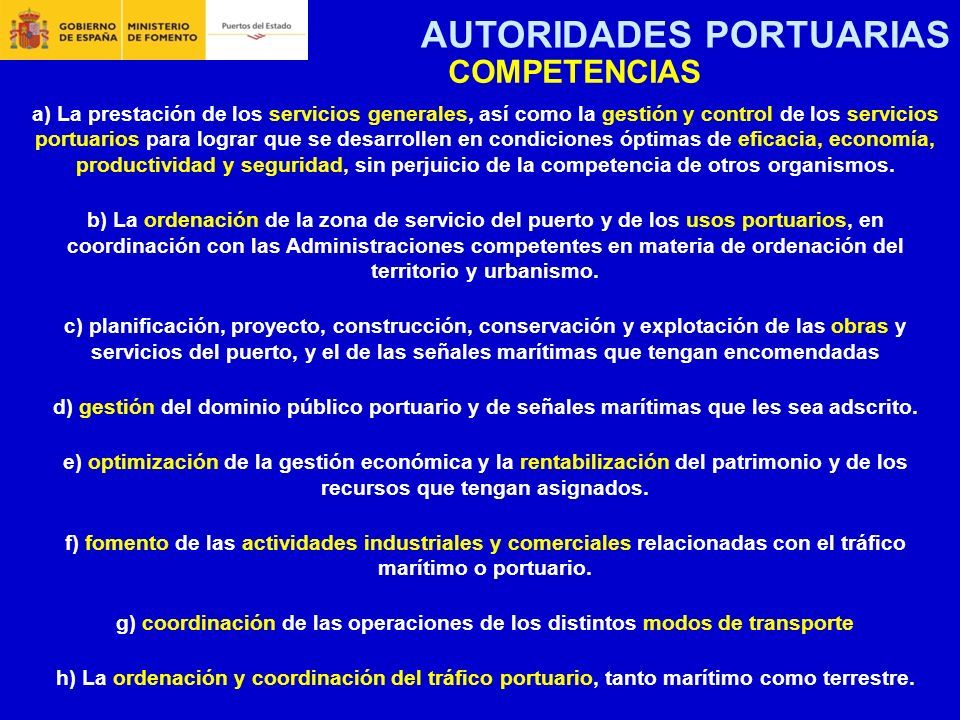 GOBIERNO DE ESPAÑA MINISTERIO DE FOMENTO Puertos del Estado

AUTORIDADES PORTUARIAS
COMPETENCIAS

a) La prestación de los servicios generales, así como la gestión y control de los servicios portuarios para lograr que se desarrollen en condiciones óptimas de eficacia, economía, productividad y seguridad, sin perjuicio de la competencia de otros organismos.

b) La ordenación de la zona de servicio del puerto y de los usos portuarios, en coordinación con las Administraciones competentes en materia de ordenación del territorio y urbanismo.

c) planificación, proyecto, construcción, conservación y explotación de las obras y servicios del puerto, y el de las señales marítimas que tengan encomendadas

d) gestión del dominio público portuario y de señales marítimas que les sea adscrito.

e) optimización de la gestión económica y la rentabilización del patrimonio y de los recursos que tengan asignados.

f) fomento de las actividades industriales y comerciales relacionadas con el tráfico marítimo o portuario.

g) coordinación de las operaciones de los distintos modos de transporte

h) La ordenación y coordinación del tráfico portuario, tanto marítimo como terrestre.